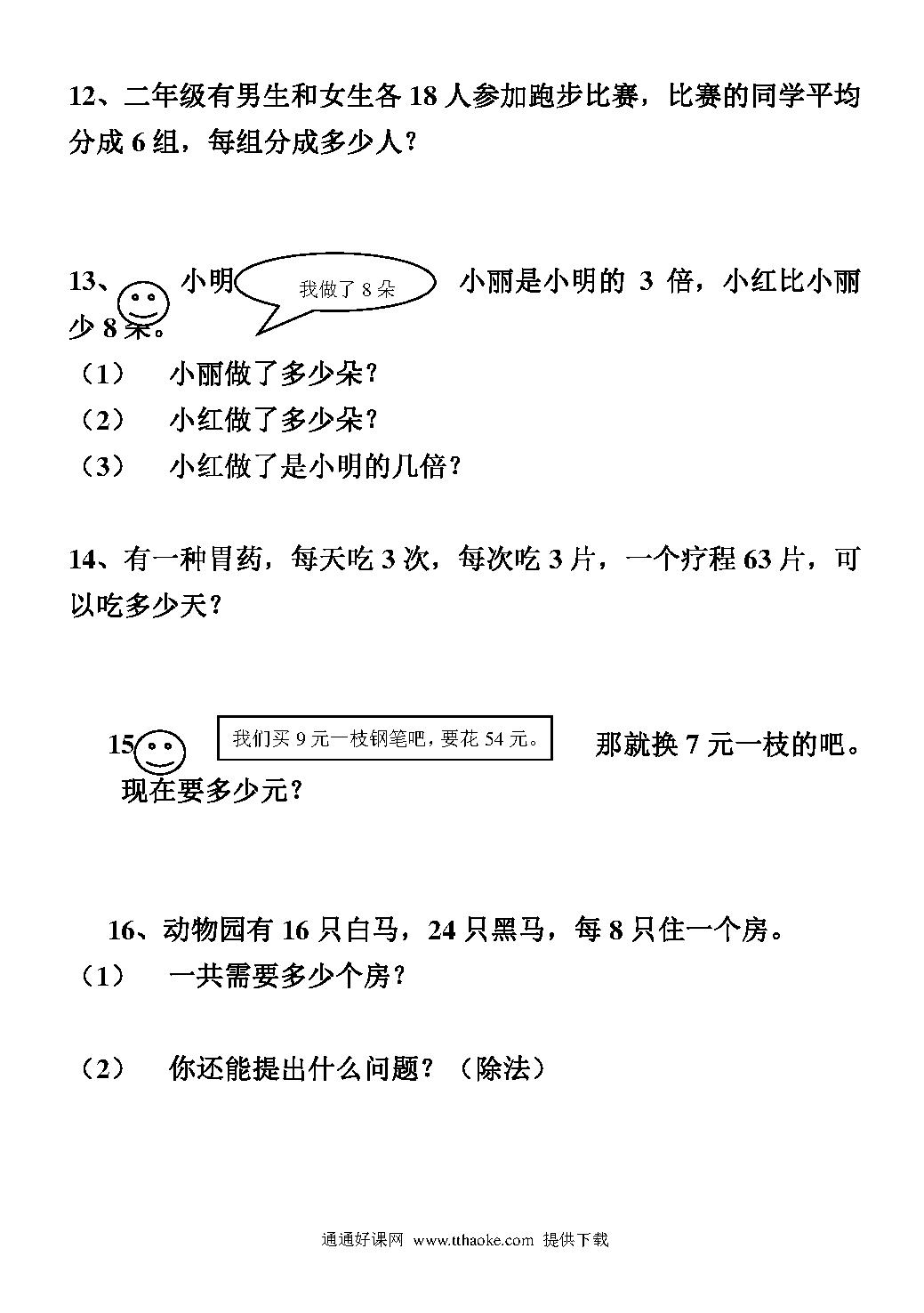 12、二年级有男生和女生各 18 人参加跑步比赛，比赛的同学平均分成 6 组，每组分成多少人？

13、小明 我做了 8 朵 小丽是小明的 3 倍，小红比小丽少 8 朵。

（1） 小丽做了多少朵？

（2） 小红做了多少朵？

（3） 小红做了是小明的几倍？

14、有一种胃药，每天吃 3 次，每次吃 3 片，一个疗程 63 片，可以吃多少天？

15 我们买 9 元一枝钢笔吧，要花 54 元。 那就换 7 元一枝的吧。现在要多少元？

16、动物园有 16 只白马，24 只黑马，每 8 只住一个房。

（1） 一共需要多少个房？

（2） 你还能提出什么问题？（除法）

通通好课网 www.tthaoke.com 提供下载